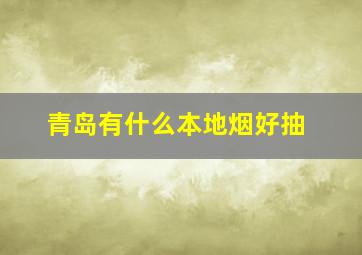 青岛有什么本地烟好抽